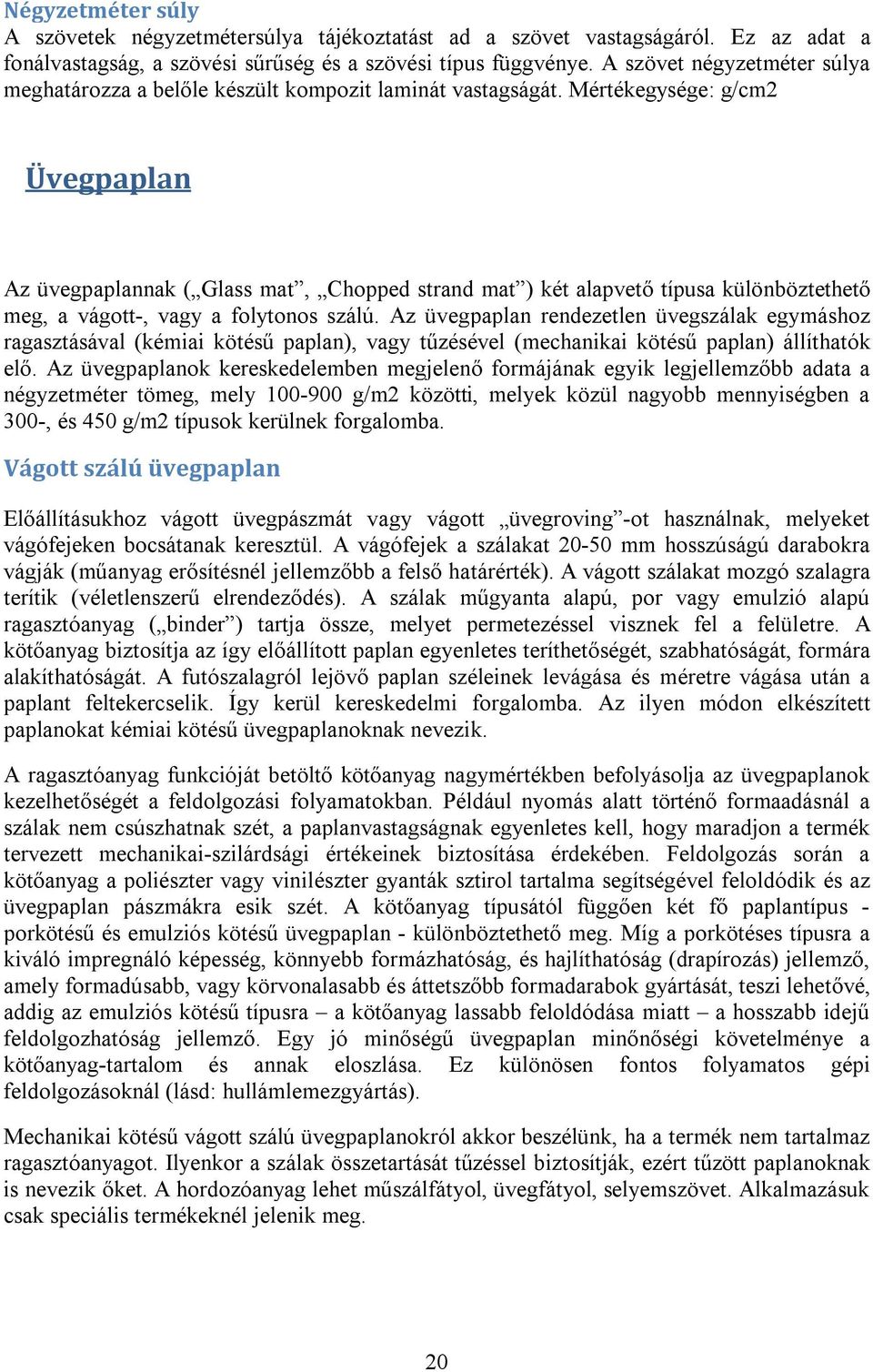 Négyzetméter súly

A szövetek négyzetmétersúlya tájékoztatást ad a szövet vastagságáról. Ez az adat a fonálvastagság, a szövési sűrűség és a szövési típus függvénye. A szövet négyzetméter súlya meghatározza a belőle készült kompozit laminát vastagságát. Mértékegysége: g/cm2

Üvegpaplan

Az üvegpaplannak („Glass mat”, „Chopped strand mat”) két alapvető típusa különböztethető meg, a vágott-, vagy a folytonos szálú. Az üvegpaplan rendezetlen üvegszálak egymáshoz ragasztásával (kémiai kötésű paplan), vagy tűzésével (mechanikai kötésű paplan) állíthatók elő. Az üvegpaplanok kereskedelemben megjelenő formájának egyik legjellemzőbb adata a négyzetméter tömeg, mely 100-900 g/m2 közötti, melyek közül nagyobb mennyiségben a 300-, és 450 g/m2 típusok kerülnek forgalomba.

Vágott szálú üvegpaplan

Előállításukhoz vágott üvegpászmát vagy vágott „üvegroving”-ot használnak, melyeket vágófejeken bocsátanak keresztül. A vágófejek a szálakat 20-50 mm hosszúságú darabokra vágják (műanyag erősítésnél jellemzőbb a felső határérték). A vágott szálakat mozgó szalagra terítik (véletlenszerű elrendeződés). A szálak műgyanta alapú, por vagy emulzió alapú ragasztóanyag („binder”) tartja össze, melyet permetezéssel visznek fel a felületre. A kötőanyag biztosítja az így előállított paplan egyenletes teríthetőségét, szabhatóságát, formára alakíthatóságát. A futószalagról lejövő paplan széleinek levágása és méretre vágása után a paplant feltekercselik. Így kerül kereskedelmi forgalomba. Az ilyen módon elkészített paplanokat kémiai kötésű üvegpaplanoknak nevezik.

A ragasztóanyag funkcióját betöltő kötőanyag nagymértékben befolyásolja az üvegpaplanok kezelhetőségét a feldolgozási folyamatokban. Például nyomás alatt történő formaadásnál a szálak nem csúszhatnak szét, a paplanvastagságnak egyenletes kell, hogy maradjon a termék tervezett mechanikai-szilárdsági értékeinek biztosítása érdekében. Feldolgozás során a kötőanyag a poliészter vagy vinilészter gyanták sztirol tartalma segítségével feloldódik és az üvegpaplan pászmákra esik szét. A kötőanyag típusától függően két fő paplantípus - porkötésű és emulziós kötésű üvegpaplan - különböztethető meg. Míg a porkötéses típusra a kiváló impregnáló képesség, könnyebb formázhatóság, és hajlíthatóság (drapírozás) jellemző, amely formadúsabb, vagy körvonalasabb és áttetszőbb formadarabok gyártását, teszi lehetővé, addig az emulziós kötésű típusra – a kötőanyag lassabb feloldódása miatt – a hosszabb idejű feldolgozhatóság jellemző. Egy jó minőségű üvegpaplan minőségi követelménye a kötőanyag-tartalom és annak eloszlása. Ez különösen fontos folyamatos gépi feldolgozásoknál (lásd: hullámlemezgyártás).

Mechanikai kötésű vágott szálú üvegpaplanokról akkor beszélünk, ha a termék nem tartalmaz ragasztóanyagot. Ilyenkor a szálak összetartását tűzéssel biztosítják, ezért tűzött paplanoknak is nevezik őket. A hordozóanyag lehet műszálfátyol, üvegfátyol, selyemszövet. Alkalmazásuk csak speciális termékeknél jelenik meg.

20